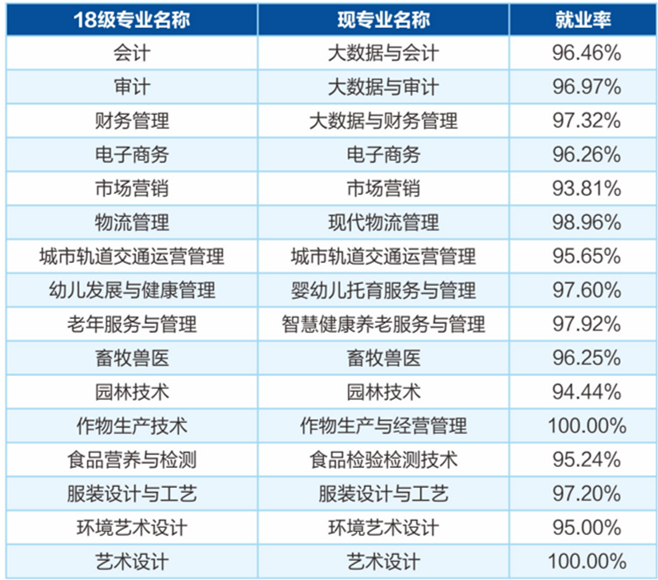 | 18级专业名称 | 现专业名称 | 就业率 |
|---|---|---|
| 会计 | 大数据与会计 | 96.46% |
| 审计 | 大数据与审计 | 96.97% |
| 财务管理 | 大数据与财务管理 | 97.32% |
| 电子商务 | 电子商务 | 96.26% |
| 市场营销 | 市场营销 | 93.81% |
| 物流管理 | 现代物流管理 | 98.96% |
| 城市轨道交通运营管理 | 城市轨道交通运营管理 | 95.65% |
| 幼儿发展与健康管理 | 婴幼儿托育服务与管理 | 97.60% |
| 老年服务与管理 | 智慧健康养老服务与管理 | 97.92% |
| 畜牧兽医 | 畜牧兽医 | 96.25% |
| 园林技术 | 园林技术 | 94.44% |
| 作物生产技术 | 作物生产与经营管理 | 100.00% |
| 食品营养与检测 | 食品检验检测技术 | 95.24% |
| 服装设计与工艺 | 服装设计与工艺 | 97.20% |
| 环境艺术设计 | 环境艺术设计 | 95.00% |
| 艺术设计 | 艺术设计 | 100.00% |